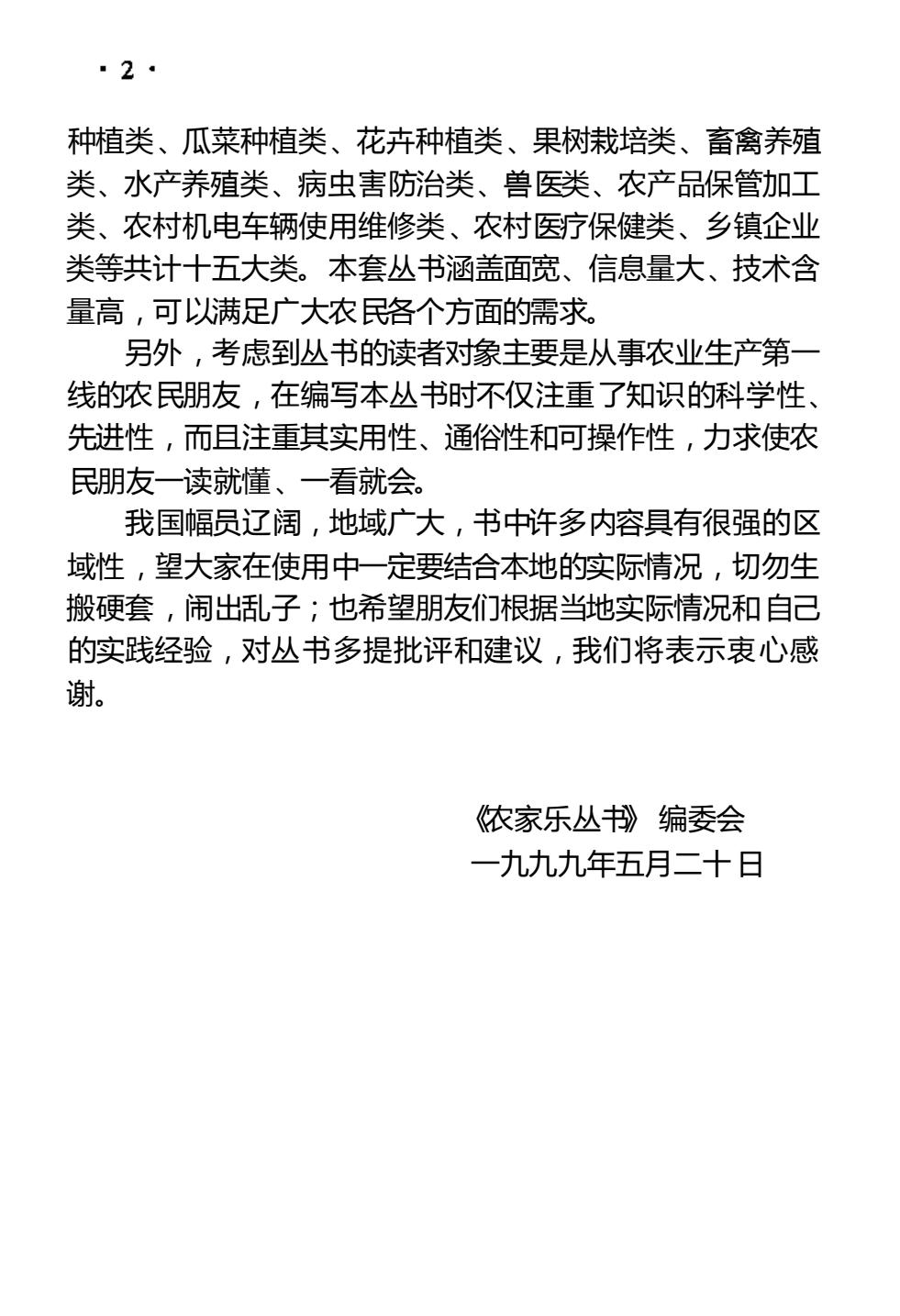 · 2 ·

种植类、瓜菜种植类、花卉种植类、果树栽培类、畜禽养殖类、水产养殖类、病虫害防治类、兽医类、农产品保管加工类、农村机电车辆使用维修类、农村医疗保健类、乡镇企业类等共计十五大类。本套丛书涵盖面宽、信息量大、技术含量高，可以满足广大农民各个方面的需求。

另外，考虑到丛书的读者对象主要是从事农业生产第一线的农民朋友，在编写本丛书时不仅注重了知识的科学性、先进性，而且注重其实用性、通俗性和可操作性，力求使农民朋友一读就懂、一看就会。

我国幅员辽阔，地域广大，书中许多内容具有很强的区域性，望大家在使用中一定要结合本地的实际情况，切勿生搬硬套，闹出乱子；也希望朋友们根据当地实际情况和自己的实践经验，对丛书多提批评和建议，我们将表示衷心感谢。

《农家乐丛书》编委会
一九九九年五月二十日